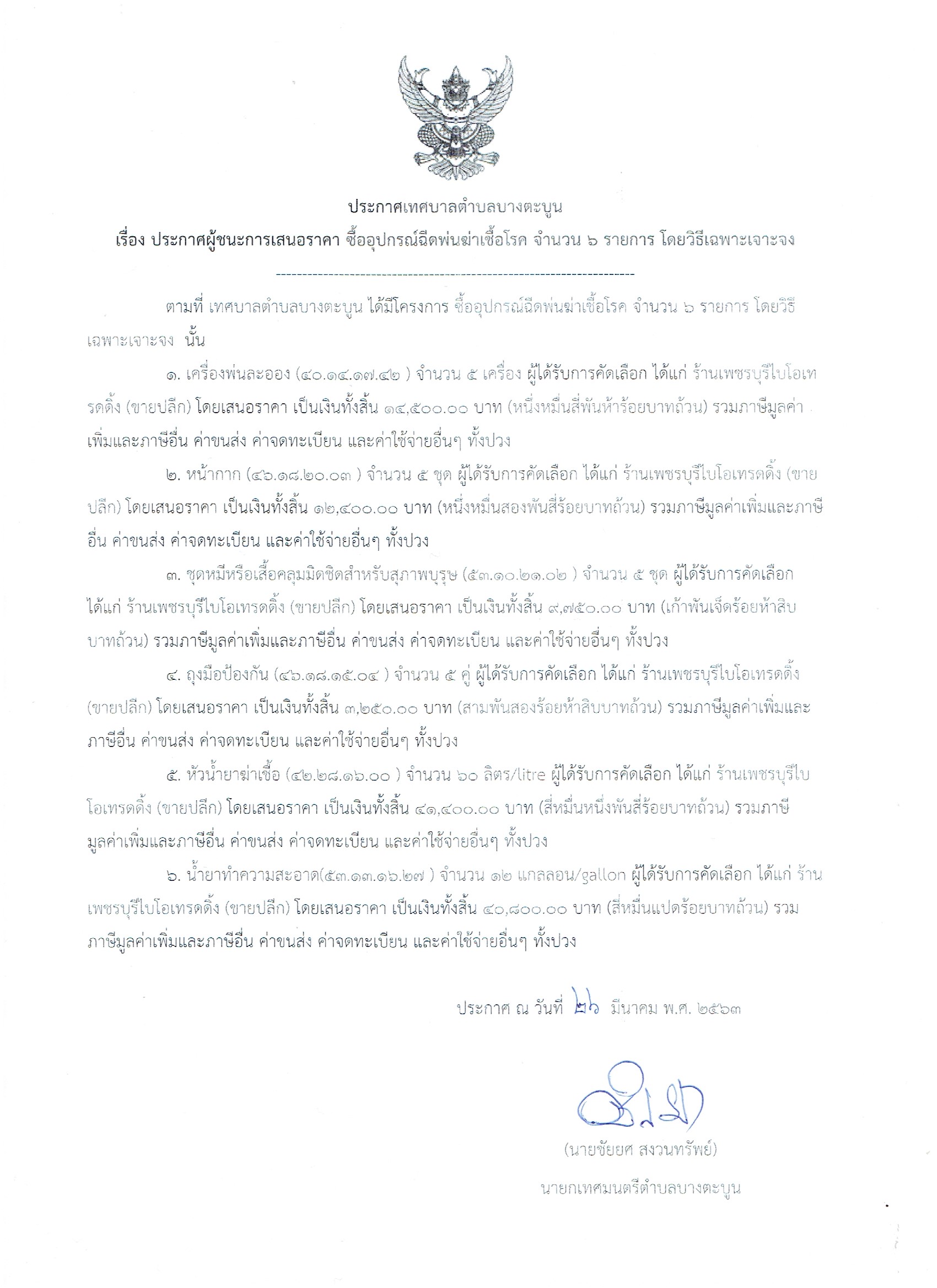 ประกาศเทศบาลตำบลบางตะบูน

เรื่อง ประกาศผู้ชนะการเสนอราคา ซื้ออุปกรณ์ฉีดพ่นฆ่าเชื้อโรค จำนวน ๖ รายการ โดยวิธีเฉพาะเจาะจง

--------------------------------------------------------------------

ตามที่ เทศบาลตำบลบางตะบูน ได้มีโครงการ ซื้ออุปกรณ์ฉีดพ่นฆ่าเชื้อโรค จำนวน ๖ รายการ โดยวิธีเฉพาะเจาะจง นั้น

๑. เครื่องพ่นละออง (๔๐.๑๔.๑๗.๔๒ ) จำนวน ๕ เครื่อง ผู้ได้รับการคัดเลือก ได้แก่ ร้านเพชรบุรีไบโอเทรดดิ้ง (ขายปลีก) โดยเสนอราคา เป็นเงินทั้งสิ้น ๑๔,๕๐๐.๐๐ บาท (หนึ่งหมื่นสี่พันห้าร้อยบาทถ้วน) รวมภาษีมูลค่าเพิ่มและภาษีอื่น ค่าขนส่ง ค่าจดทะเบียน และค่าใช้จ่ายอื่นๆ ทั้งปวง

๒. หน้ากาก (๔๖.๑๘.๒๐.๐๓ ) จำนวน ๕ ชุด ผู้ได้รับการคัดเลือก ได้แก่ ร้านเพชรบุรีไบโอเทรดดิ้ง (ขายปลีก) โดยเสนอราคา เป็นเงินทั้งสิ้น ๑๒,๔๐๐.๐๐ บาท (หนึ่งหมื่นสองพันสี่ร้อยบาทถ้วน) รวมภาษีมูลค่าเพิ่มและภาษีอื่น ค่าขนส่ง ค่าจดทะเบียน และค่าใช้จ่ายอื่นๆ ทั้งปวง

๓. ชุดหมีหรือเสื้อคลุมมิดชิดสำหรับสุภาพบุรุษ (๕๓.๑๐.๒๑.๐๒ ) จำนวน ๕ ชุด ผู้ได้รับการคัดเลือก ได้แก่ ร้านเพชรบุรีไบโอเทรดดิ้ง (ขายปลีก) โดยเสนอราคา เป็นเงินทั้งสิ้น ๙,๗๕๐.๐๐ บาท (เก้าพันเจ็ดร้อยห้าสิบบาทถ้วน) รวมภาษีมูลค่าเพิ่มและภาษีอื่น ค่าขนส่ง ค่าจดทะเบียน และค่าใช้จ่ายอื่นๆ ทั้งปวง

๔. ถุงมือป้องกัน (๔๖.๑๘.๑๕.๐๔ ) จำนวน ๕ คู่ ผู้ได้รับการคัดเลือก ได้แก่ ร้านเพชรบุรีไบโอเทรดดิ้ง (ขายปลีก) โดยเสนอราคา เป็นเงินทั้งสิ้น ๓,๒๕๐.๐๐ บาท (สามพันสองร้อยห้าสิบบาทถ้วน) รวมภาษีมูลค่าเพิ่มและภาษีอื่น ค่าขนส่ง ค่าจดทะเบียน และค่าใช้จ่ายอื่นๆ ทั้งปวง

๕. หัวน้ำยาฆ่าเชื้อ (๔๒.๒๘.๑๖.๐๐ ) จำนวน ๖๐ ลิตร/litre ผู้ได้รับการคัดเลือก ได้แก่ ร้านเพชรบุรีไบโอเทรดดิ้ง (ขายปลีก) โดยเสนอราคา เป็นเงินทั้งสิ้น ๔๑,๔๐๐.๐๐ บาท (สี่หมื่นหนึ่งพันสี่ร้อยบาทถ้วน) รวมภาษีมูลค่าเพิ่มและภาษีอื่น ค่าขนส่ง ค่าจดทะเบียน และค่าใช้จ่ายอื่นๆ ทั้งปวง

๖. น้ำยาทำความสะอาด(๕๓.๑๓.๑๖.๒๗ ) จำนวน ๑๒ แกลลอน/gallon ผู้ได้รับการคัดเลือก ได้แก่ ร้านเพชรบุรีไบโอเทรดดิ้ง (ขายปลีก) โดยเสนอราคา เป็นเงินทั้งสิ้น ๔๐,๘๐๐.๐๐ บาท (สี่หมื่นแปดร้อยบาทถ้วน) รวมภาษีมูลค่าเพิ่มและภาษีอื่น ค่าขนส่ง ค่าจดทะเบียน และค่าใช้จ่ายอื่นๆ ทั้งปวง

ประกาศ ณ วันที่ ๒๖ มีนาคม พ.ศ. ๒๕๖๓

(นายชัยยศ สงวนทรัพย์)

นายกเทศมนตรีตำบลบางตะบูน